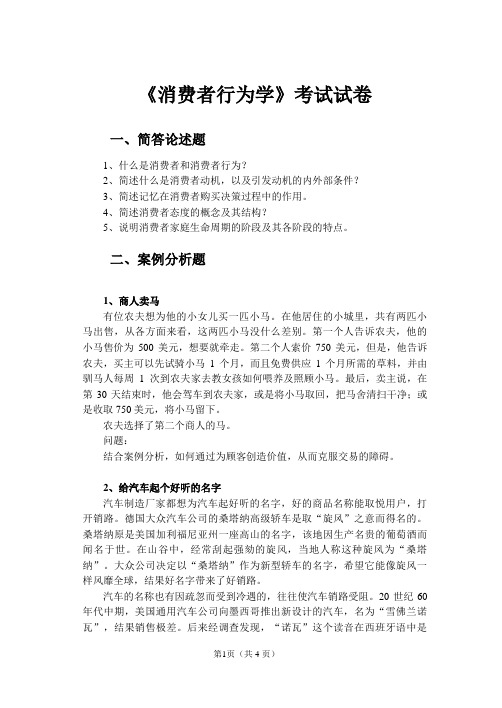 《消费者行为学》考试试卷

一、简答论述题

1、什么是消费者和消费者行为？
2、简述什么是消费者动机，以及引发动机的内外部条件？
3、简述记忆在消费者购买决策过程中的作用。
4、简述消费者态度的概念及其结构？
5、说明消费者家庭生命周期的阶段及其各阶段的特点。

二、案例分析题

1、商人卖马
有位农夫想为他的小女儿买一匹小马。在他居住的小城里，共有两匹小马出售，从各方面来看，这两匹小马没什么差别。第一个人告诉农夫，他的小马售价为 500 美元，想要就牵走。第二个人索价 750 美元，但是，他告诉农夫，买主可以先试骑小马 1 个月，而且免费供应 1 个月所需的草料，并由驯马人每周 1 次到农夫家去教女孩如何喂养及照顾小马。最后，卖主说，在第 30 天结束时，他会驾车到农夫家，或是将小马取回，把马舍清扫干净；或是收取 750 美元，将小马留下。
农夫选择了第二个商人的马。
问题：
结合案例分析，如何通过为顾客创造价值，从而克服交易的障碍。

2、给汽车起个好听的名字
汽车制造厂家都想为汽车起好听的名字，好的商品名称能取悦用户，打开销路。德国大众汽车公司的桑塔纳高级轿车是取“旋风”之意而得名的。桑塔纳原是美国加利福尼亚州一座高山的名字，该地因生产名贵的葡萄酒而闻名于世。在山谷中，经常刮起强劲的旋风，当地人称这种旋风为“桑塔纳”。大众公司决定以“桑塔纳”作为新型轿车的名字，希望它能像旋风一样风靡全球，结果好名字带来了好销路。
汽车的名称也有因疏忽而受到冷遇的，往往使汽车销路受阻。20 世纪 60 年代中期，美国通用汽车公司向墨西哥推出新设计的汽车，名为“雪佛兰诺瓦”，结果销售极差。后来经调查发现，“诺瓦”这个读音在西班牙语中是

第1页（共 4 页）